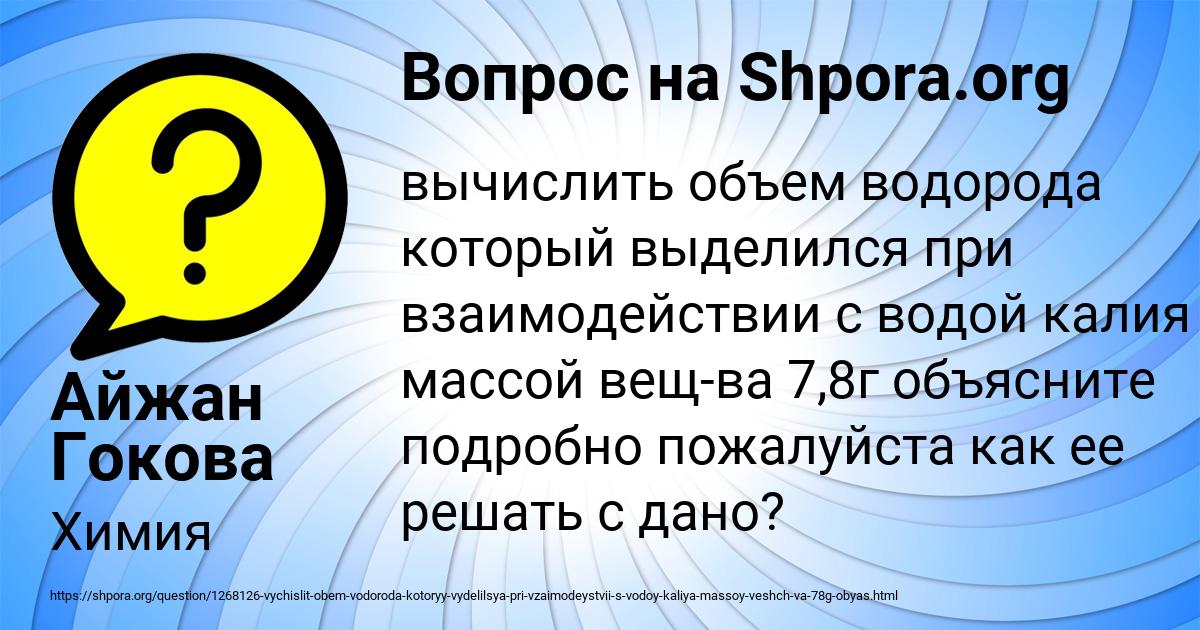 Вопрос на Shpora.org

?

вычислить объем водорода который выделился при взаимодействии с водой калия массой вещ-ва 7,8г объясните подробно пожалуйста как ее решать с дано?

Айжан Гокова

Химия

https://shpora.org/question/1268126-vychislit-obem-vodoroda-kotoryy-vydelilsya-pri-vzaimodeystvii-s-vodoy-kaliya-massoy-veshch-va-78g-obyas.html